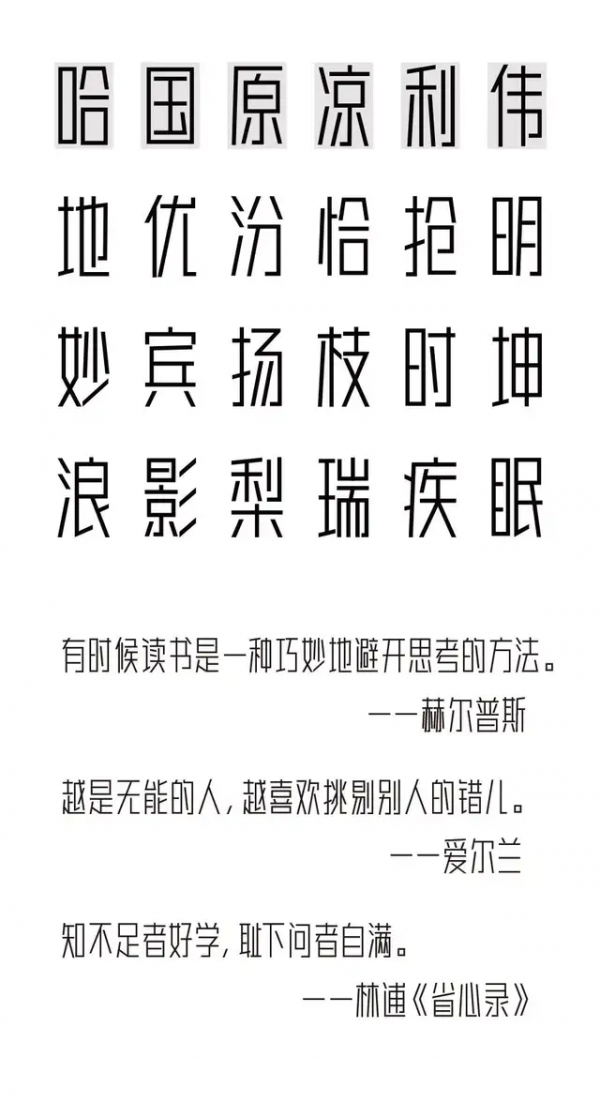 哈国原凉利伟
地优汾恰抢明
妙宾扬枝时坤
浪影梨瑞疾眠

有时候读书是一种巧妙地避开思考的方法。
——赫尔普斯

越是无能的人，越喜欢挑剔别人的错儿。
——爱尔兰

知不足者好学，耻下问者自满。
——林逋《省心录》